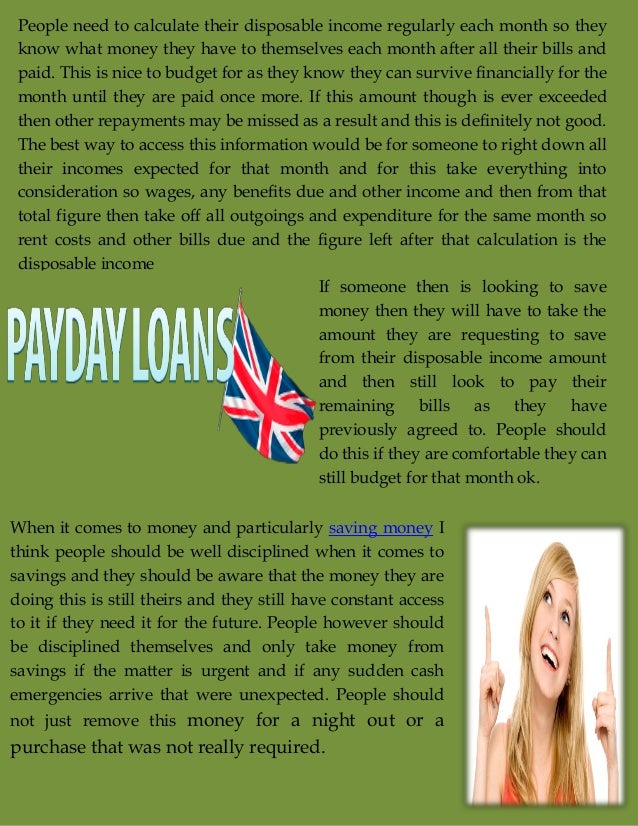 People need to calculate their disposable income regularly each month so they know what money they have to themselves each month after all their bills and paid. This is nice to budget for as they know they can survive financially for the month until they are paid once more. If this amount though is ever exceeded then other repayments may be missed as a result and this is definitely not good. The best way to access this information would be for someone to right down all their incomes expected for that month and for this take everything into consideration so wages, any benefits due and other income and then from that total figure then take off all outgoings and expenditure for the same month so rent costs and other bills due and the figure left after that calculation is the disposable income

PAYDAY LOANS

If someone then is looking to save money then they will have to take the amount they are requesting to save from their disposable income amount and then still look to pay their remaining bills as they have previously agreed to. People should do this if they are comfortable they can still budget for that month ok.

When it comes to money and particularly saving money I think people should be well disciplined when it comes to savings and they should be aware that the money they are doing this is still theirs and they still have constant access to it if they need it for the future. People however should be disciplined themselves and only take money from savings if the matter is urgent and if any sudden cash emergencies arrive that were unexpected. People should not just remove this money for a night out or a purchase that was not really required.